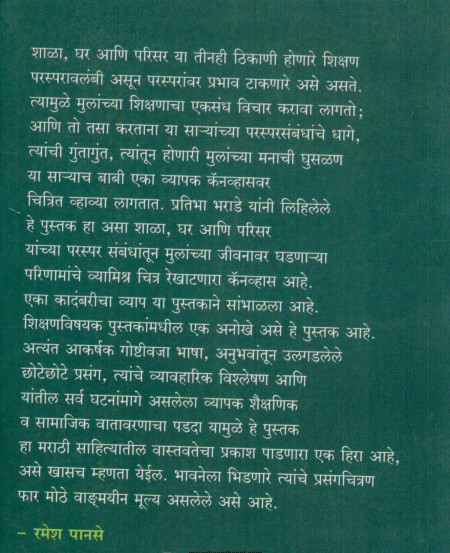 शाळा, घर आणि परिसर या तीनही ठिकाणी होणारे शिक्षण परस्परावलंबी असून परस्परांवर प्रभाव टाकणारे असे असते. त्यामुळे मुलांच्या शिक्षणाचा एकसंध विचार करावा लागतो; आणि तो तसा करताना या साऱ्यांच्या परस्परसंबंधांचे धागे, त्यांची गुंतागुंत, त्यांतून होणारी मुलांच्या मनाची घुसळण या साऱ्याच बाबी एका व्यापक कॅनव्हासवर चित्रित व्हाव्या लागतात. प्रतिभा भराडे यांनी लिहिलेले हे पुस्तक हा असा शाळा, घर आणि परिसर यांच्या परस्पर संबंधांतून मुलांच्या जीवनावर घडणाऱ्या परिणामांचे व्यामिश्र चित्र रेखाटणारा कॅनव्हास आहे. एका कादंबरीचा व्याप या पुस्तकाने सांभाळला आहे. शिक्षणविषयक पुस्तकांमधील एक अनोखे असे हे पुस्तक आहे. अत्यंत आकर्षक गोष्टीवजा भाषा, अनुभवांतून उलगडलेले छोटेछोटे प्रसंग, त्यांचे व्यावहारिक विश्लेषण आणि यांतील सर्व घटनांमागे असलेला व्यापक शैक्षणिक व सामाजिक वातावरणाचा पडदा यामुळे हे पुस्तक हा मराठी साहित्यातील वास्तवतेचा प्रकाश पाडणारा एक हिरा आहे, असे खासच म्हणता येईल. भावनेला भिडणारे त्यांचे प्रसंगचित्रण फार मोठे वाङ्मयीन मूल्य असलेले असे आहे.

– रमेश पानसे